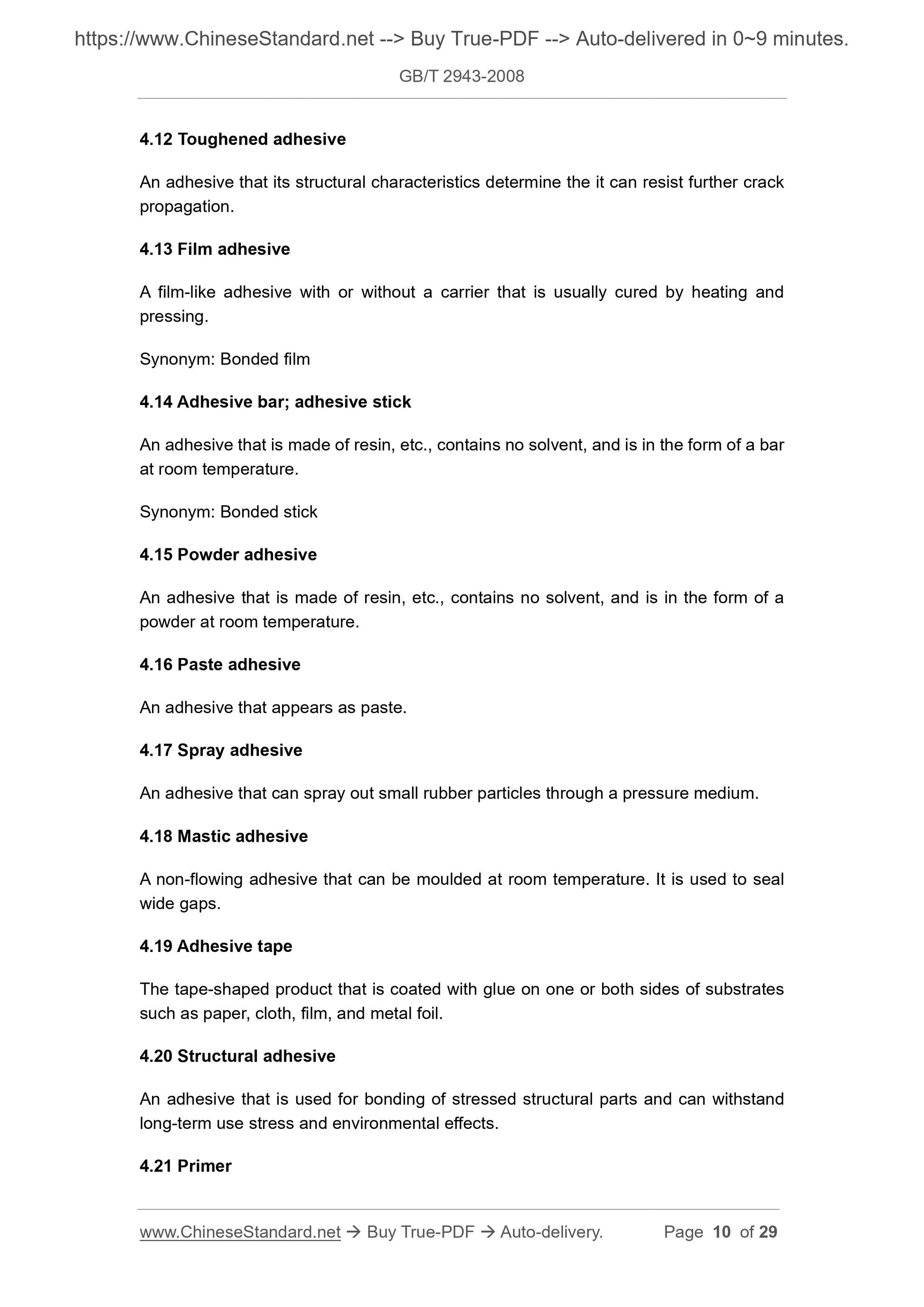 https://www.ChineseStandard.net --> Buy True-PDF --> Auto-delivered in 0~9 minutes.

GB/T 2943-2008

4.12 Toughened adhesive

An adhesive that its structural characteristics determine the it can resist further crack propagation.

4.13 Film adhesive

A film-like adhesive with or without a carrier that is usually cured by heating and pressing.

Synonym: Bonded film

4.14 Adhesive bar; adhesive stick

An adhesive that is made of resin, etc., contains no solvent, and is in the form of a bar at room temperature.

Synonym: Bonded stick

4.15 Powder adhesive

An adhesive that is made of resin, etc., contains no solvent, and is in the form of a powder at room temperature.

4.16 Paste adhesive

An adhesive that appears as paste.

4.17 Spray adhesive

An adhesive that can spray out small rubber particles through a pressure medium.

4.18 Mastic adhesive

A non-flowing adhesive that can be moulded at room temperature. It is used to seal wide gaps.

4.19 Adhesive tape

The tape-shaped product that is coated with glue on one or both sides of substrates such as paper, cloth, film, and metal foil.

4.20 Structural adhesive

An adhesive that is used for bonding of stressed structural parts and can withstand long-term use stress and environmental effects.

4.21 Primer

www.ChineseStandard.net → Buy True-PDF → Auto-delivery. Page 10 of 29